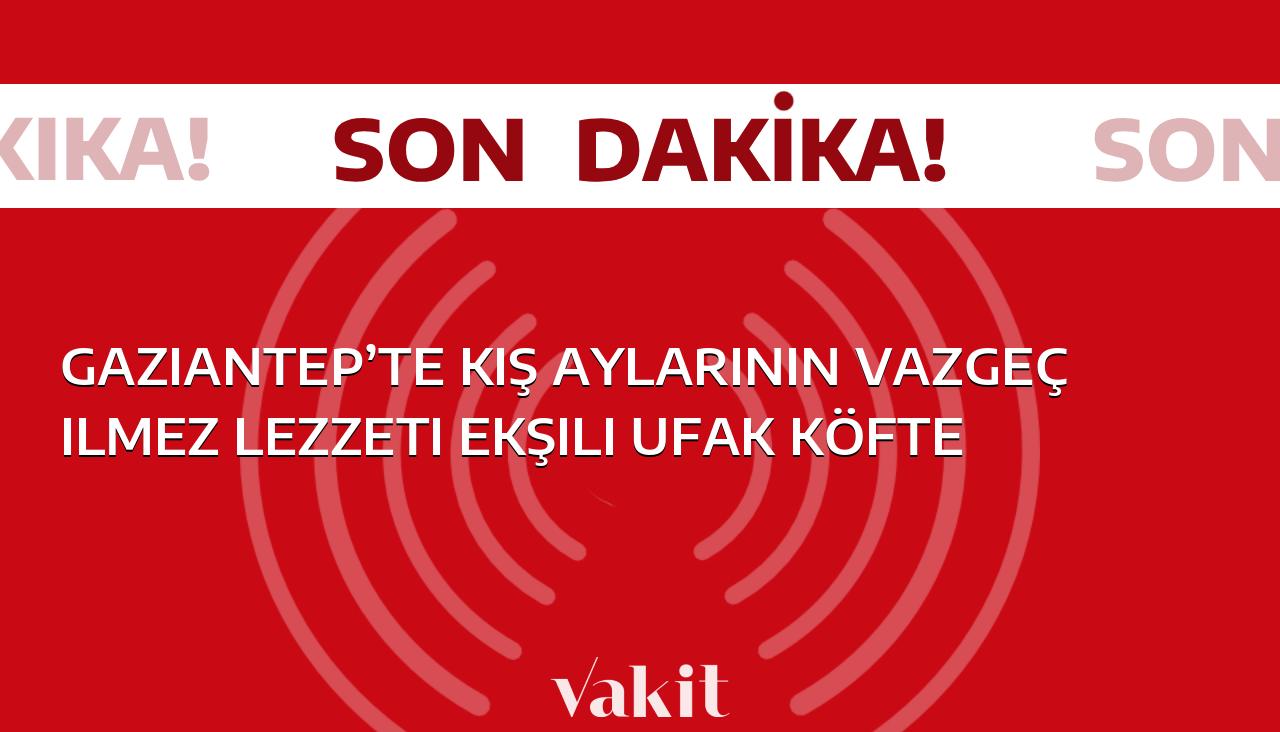 KİKA! SON DAKİKA! SON

GAZIANTEP’TE KIŞ AYLARININ VAZGEÇ ILMEZ LEZZETI EKŞILI UFAK KÖFTE

vakit